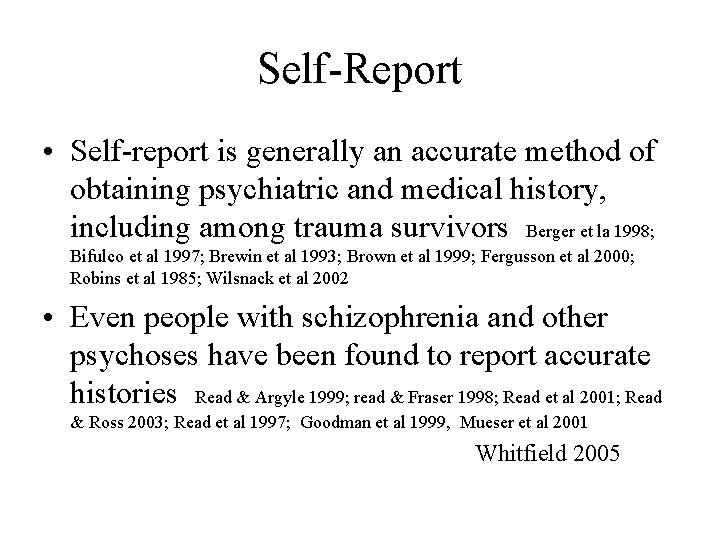 Self-Report

• Self-report is generally an accurate method of obtaining psychiatric and medical history, including among trauma survivors Berger et la 1998; Bifulco et al 1997; Brewin et al 1993; Brown et al 1999; Fergusson et al 2000; Robins et al 1985; Wilsnack et al 2002

• Even people with schizophrenia and other psychoses have been found to report accurate histories Read & Argyle 1999; read & Fraser 1998; Read et al 2001; Read & Ross 2003; Read et al 1997; Goodman et al 1999, Mueser et al 2001

Whitfield 2005